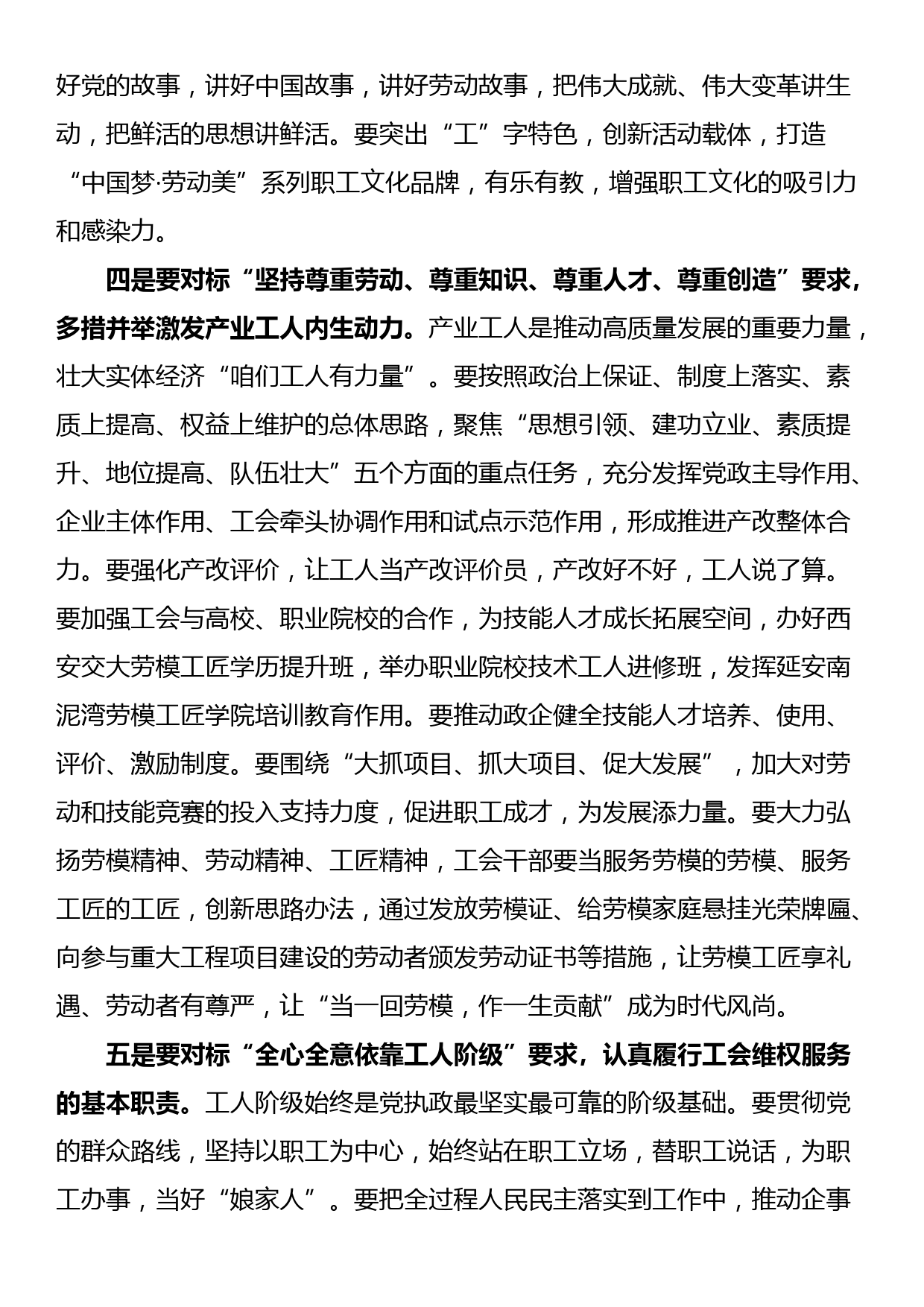 好党的故事，讲好中国故事，讲好劳动故事，把伟大成就、伟大变革讲生动，把鲜活的思想讲鲜活。要突出“工”字特色，创新活动载体，打造“中国梦·劳动美”系列职工文化品牌，有乐有教，增强职工文化的吸引力和感染力。

四是要对标“坚持尊重劳动、尊重知识、尊重人才、尊重创造”要求，多措并举激发产业工人内生动力。产业工人是推动高质量发展的重要力量，壮大实体经济“咱们工人有力量”。要按照政治上保证、制度上落实、素质上提高、权益上维护的总体思路，聚焦“思想引领、建功立业、素质提升、地位提高、队伍壮大”五个方面的重点任务，充分发挥党政主导作用、企业主体作用、工会牵头协调作用和试点示范作用，形成推进产改整体合力。要强化产改评价，让工人当产改评价员，产改好不好，工人说了算。要加强工会与高校、职业院校的合作，为技能人才成长拓展空间，办好西安交大劳模工匠学历提升班，举办职业院校技术工人进修班，发挥延安南泥湾劳模工匠学院培训教育作用。要推动政企健全技能人才培养、使用、评价、激励制度。要围绕“大抓项目、抓大项目、促大发展”，加大对劳动和技能竞赛的投入支持力度，促进职工成才，为发展添力量。要大力弘扬劳模精神、劳动精神、工匠精神，工会干部要当服务劳模的劳模、服务工匠的工匠，创新思路办法，通过发放劳模证、给劳模家庭悬挂光荣牌匾、向参与重大工程项目建设的劳动者颁发劳动证书等措施，让劳模工匠享礼遇、劳动者有尊严，让“当一回劳模，作一生贡献”成为时代风尚。

五是要对标“全心全意依靠工人阶级”要求，认真履行工会维权服务的基本职责。工人阶级始终是党执政最坚实最可靠的阶级基础。要贯彻党的群众路线，坚持以职工为中心，始终站在职工立场，替职工说话，为职工办事，当好“娘家人”。要把全过程人民民主落实到工作中，推动企事